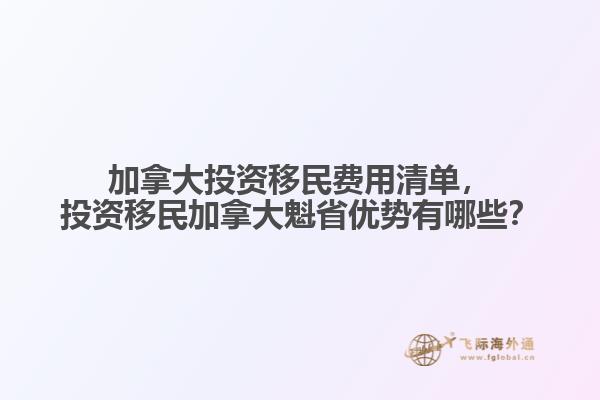 加拿大投资移民费用清单，
投资移民加拿大魁省优势有哪些？

飞际海外通
www.fglobal.cn